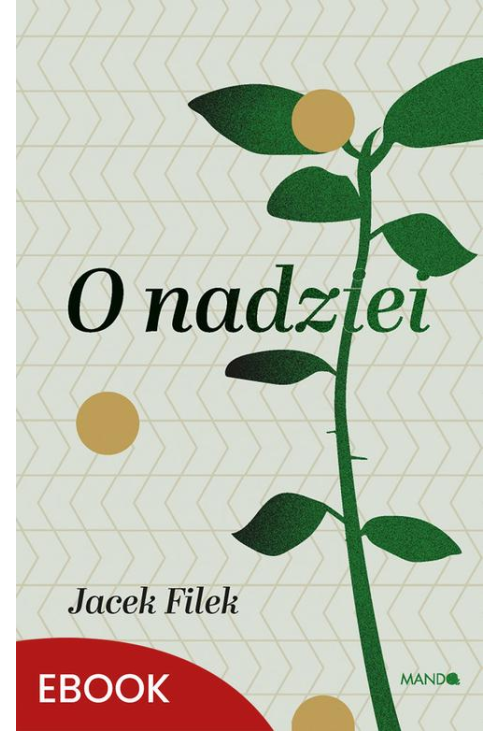 O nadziei

Jacek Filek

EBOOK

MANDO